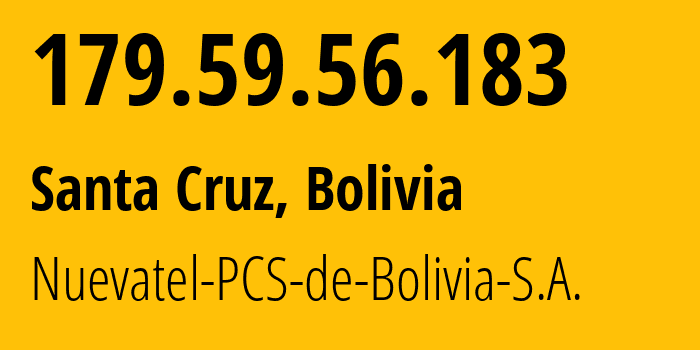 179.59.56.183

Santa Cruz, Bolivia

Nuevatel-PCS-de-Bolivia-S.A.